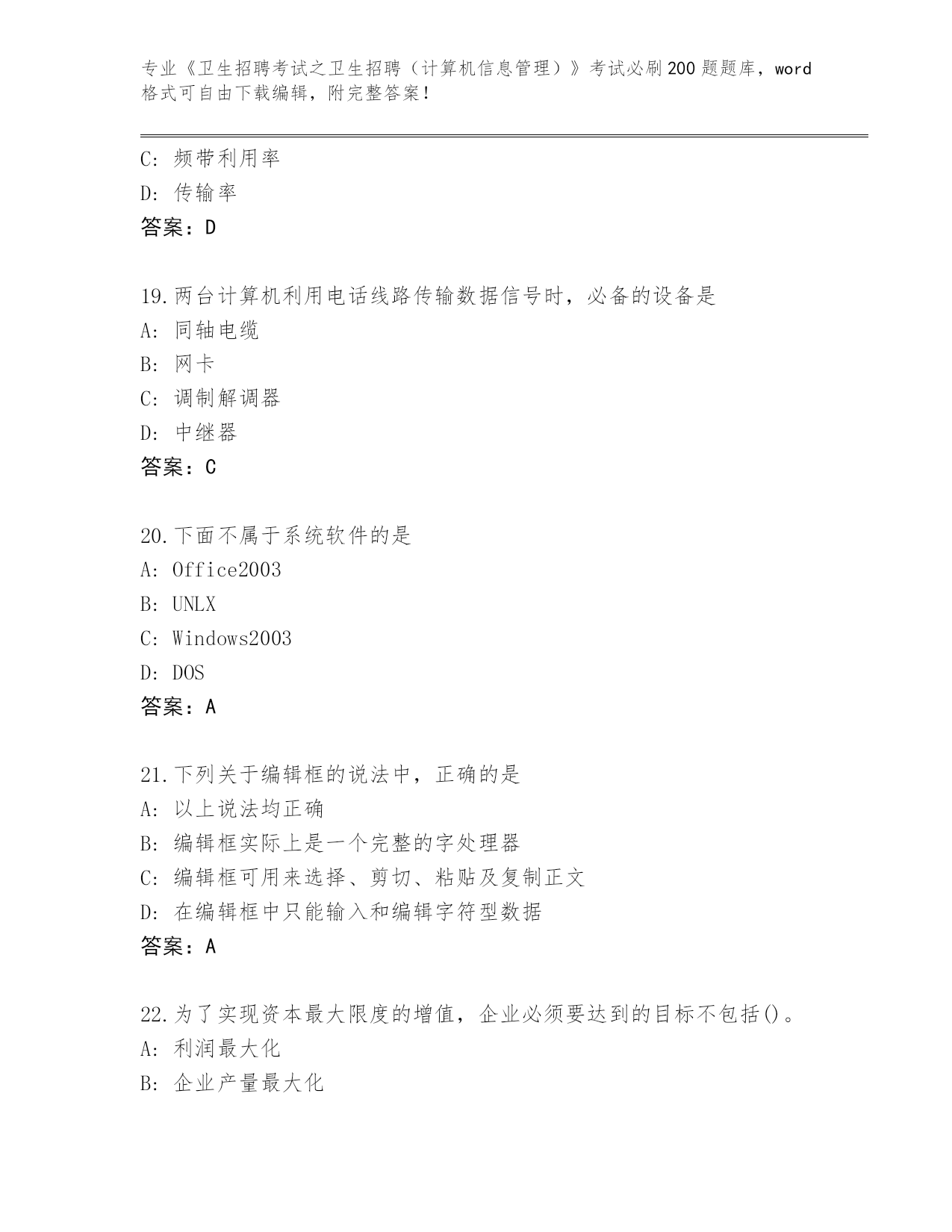 专业《卫生招聘考试之卫生招聘（计算机信息管理）》考试必刷200题题库，word格式可自由下载编辑，附完整答案！

C: 频带利用率
D: 传输率
答案：D

19.两台计算机利用电话线路传输数据信号时，必备的设备是
A: 同轴电缆
B: 网卡
C: 调制解调器
D: 中继器
答案：C

20.下面不属于系统软件的是
A: Office2003
B: UNLX
C: Windows2003
D: DOS
答案：A

21.下列关于编辑框的说法中，正确的是
A: 以上说法均正确
B: 编辑框实际上是一个完整的字处理器
C: 编辑框可用来选择、剪切、粘贴及复制正文
D: 在编辑框中只能输入和编辑字符型数据
答案：A

22.为了实现资本最大限度的增值，企业必须要达到的目标不包括()。
A: 利润最大化
B: 企业产量最大化